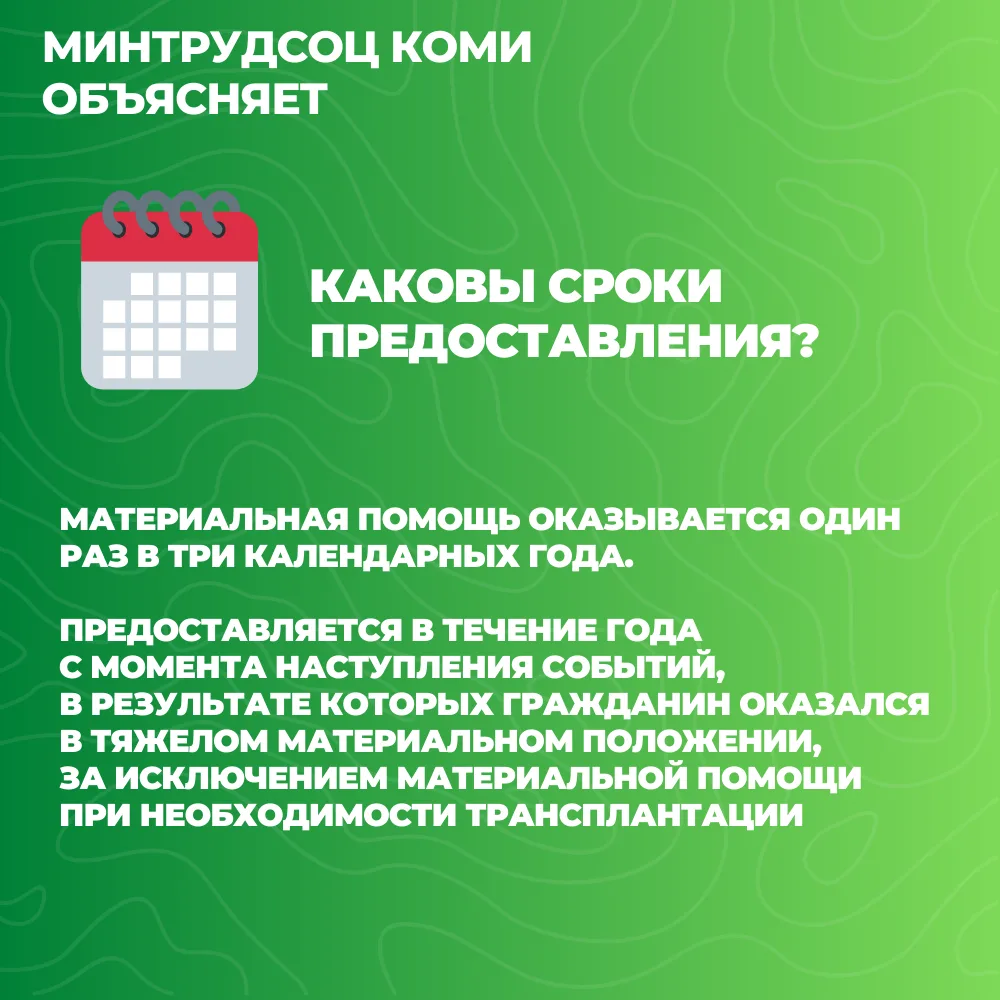 МИНТРУДСОЦ КОМИ ОБЪЯСНЯЕТ

КАКОВЫ СРОКИ ПРЕДОСТАВЛЕНИЯ?

МАТЕРИАЛЬНАЯ ПОМОЩЬ ОКАЗЫВАЕТСЯ ОДИН РАЗ В ТРИ КАЛЕНДАРНЫХ ГОДА.

ПРЕДОСТАВЛЯЕТСЯ В ТЕЧЕНИЕ ГОДА С МОМЕНТА НАСТУПЛЕНИЯ СОБЫТИЙ, В РЕЗУЛЬТАТЕ КОТОРЫХ ГРАЖДАНИН ОКАЗАЛСЯ В ТЯЖЕЛОМ МАТЕРИАЛЬНОМ ПОЛОЖЕНИИ, ЗА ИСКЛЮЧЕНИЕМ МАТЕРИАЛЬНОЙ ПОМОЩИ ПРИ НЕОБХОДИМОСТИ ТРАНСПЛАНТАЦИИ